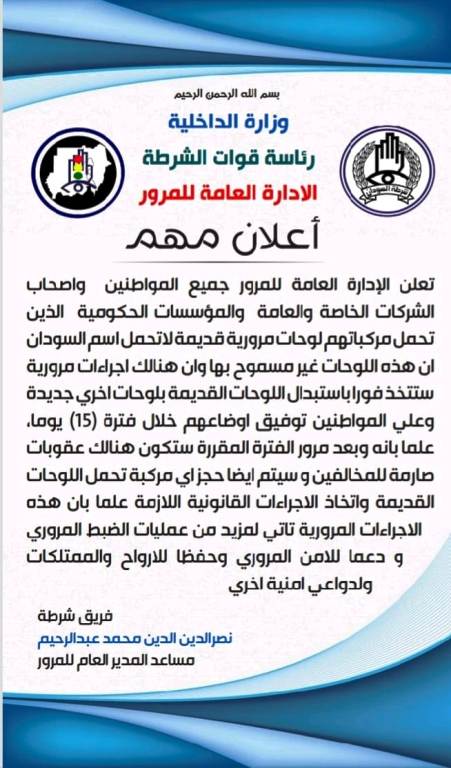 بسم الله الرحمن الرحيم
وزارة الداخلية
رئاسة قوات الشرطة
الادارة العامة للمرور

شرطة السودان

أعلان مهم

تعلن الإدارة العامة للمرور جميع المواطنين واصحاب الشركات الخاصة والعامة والمؤسسات الحكومية الذين تحمل مركباتهم لوحات مرورية قديمة لاتحمل اسم السودان ان هذه اللوحات غير مسموح بها وان هنالك اجراءات مرورية ستتخذ فورا باستبدال اللوحات القديمة بلوحات اخري جديدة وعلي المواطنين توفيق اوضاعهم خلال فترة (15) يوما، علما بانه وبعد مرور الفترة المقررة ستكون هنالك عقوبات صارمة للمخالفين و سيتم ايضا حجز اي مركبة تحمل اللوحات القديمة واتخاذ الاجراءات القانونية اللازمة علما بان هذه الاجراءات المرورية تاتي لمزيد من عمليات الضبط المروري و دعما للامن المروري وحفظا للارواح والممتلكات ولدواعي امنية اخري

فريق شرطة
نصرالدين الدين محمد عبدالرحيم
مساعد المدير العام للمرور